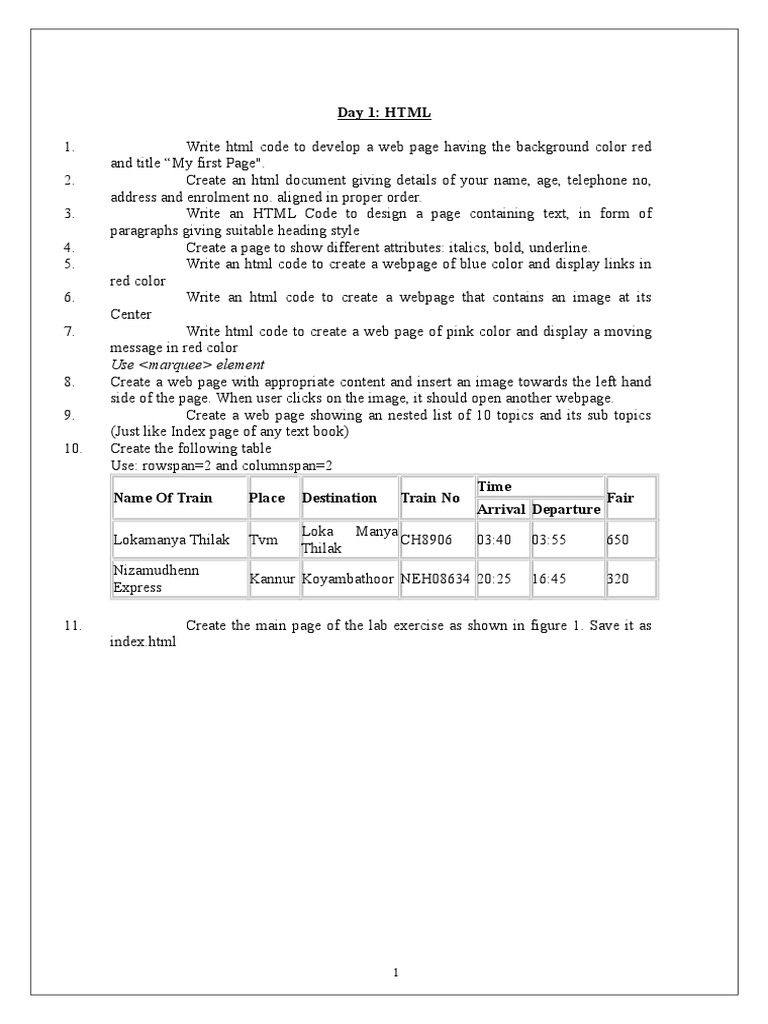 Day 1: HTML

1. Write html code to develop a web page having the background color red and title “My first Page".
2. Create an html document giving details of your name, age, telephone no, address and enrolment no. aligned in proper order.
3. Write an HTML Code to design a page containing text, in form of paragraphs giving suitable heading style
4. Create a page to show different attributes: italics, bold, underline.
5. Write an html code to create a webpage of blue color and display links in red color
6. Write an html code to create a webpage that contains an image at its Center
7. Write html code to create a web page of pink color and display a moving message in red color
Use <marquee> element
8. Create a web page with appropriate content and insert an image towards the left hand side of the page. When user clicks on the image, it should open another webpage.
9. Create a web page showing an nested list of 10 topics and its sub topics (Just like Index page of any text book)
10. Create the following table
Use: rowspan=2 and columnspan=2

| Name Of Train | Place | Destination | Train No | Time | | Fair |
|---|---|---|---|---|---|---|
| | | | | Arrival | Departure | |
| Lokamanya Thilak | Tvm | Loka Manya Thilak | CH8906 | 03:40 | 03:55 | 650 |
| Nizamudhenn Express | Kannur | Koyambathoor | NEH08634 | 20:25 | 16:45 | 320 |

11. Create the main page of the lab exercise as shown in figure 1. Save it as index.html

1